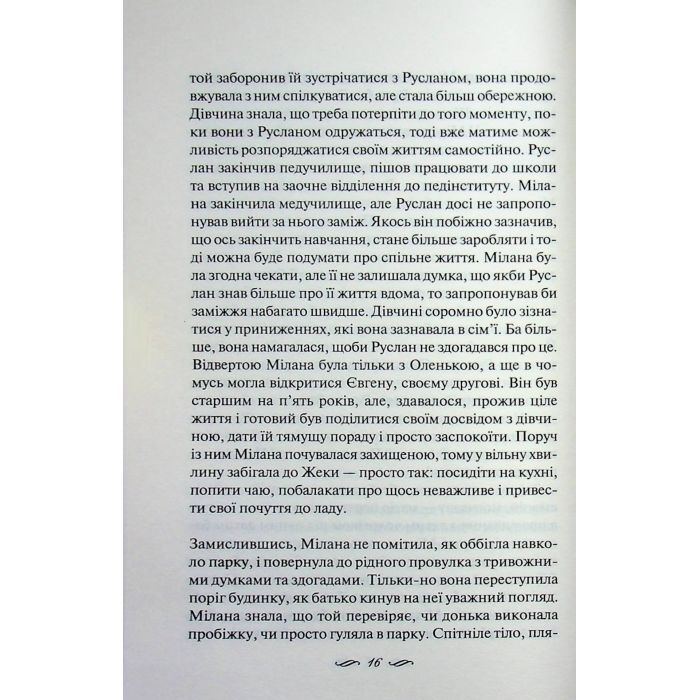 той заборонив їй зустрічатися з Русланом, вона продовжувала з ним спілкуватися, але стала більш обережною. Дівчина знала, що треба потерпіти до того моменту, поки вони з Русланом одружаться, тоді вже матиме можливість розпоряджатися своїм життям самостійно. Руслан закінчив педучилище, пішов працювати до школи та вступив на заочне відділення до педінституту. Мілана закінчила медучилище, але Руслан досі не запропонував вийти за нього заміж. Якось він побіжно зазначив, що ось закінчить навчання, стане більше заробляти і тоді можна буде подумати про спільне життя. Мілана була згодна чекати, але її не залишала думка, що якби Руслан знав більше про її життя вдома, то запропонував би заміжжя набагато швидше. Дівчині соромно було зізнатися у приниженнях, які вона зазнавала в сім'ї. Ба більше, вона намагалася, щоби Руслан не здогадався про це. Відвертою Мілана була тільки з Оленькою, а ще в чомусь могла відкритися Євгену, своєму другові. Він був старшим на п'ять років, але, здавалося, прожив ціле життя і готовий був поділитися своїм досвідом з дівчиною, дати їй тямущу пораду і просто заспокоїти. Поруч із ним Мілана почувалася захищеною, тому у вільну хвилину забігала до Жеки — просто так: посидіти на кухні, попити чаю, побалакати про щось неважливе і привести свої почуття до ладу.

Замислившись, Мілана не помітила, як оббігла навколо парку, і повернула до рідного провулка з тривожними думками та здогадами. Тільки-но вона переступила поріг будинку, як батько кинув на неї уважний погляд. Мілана знала, що той перевіряє, чи донька виконала пробіжку, чи просто гуляла в парку. Спітніле тіло, пля-

16